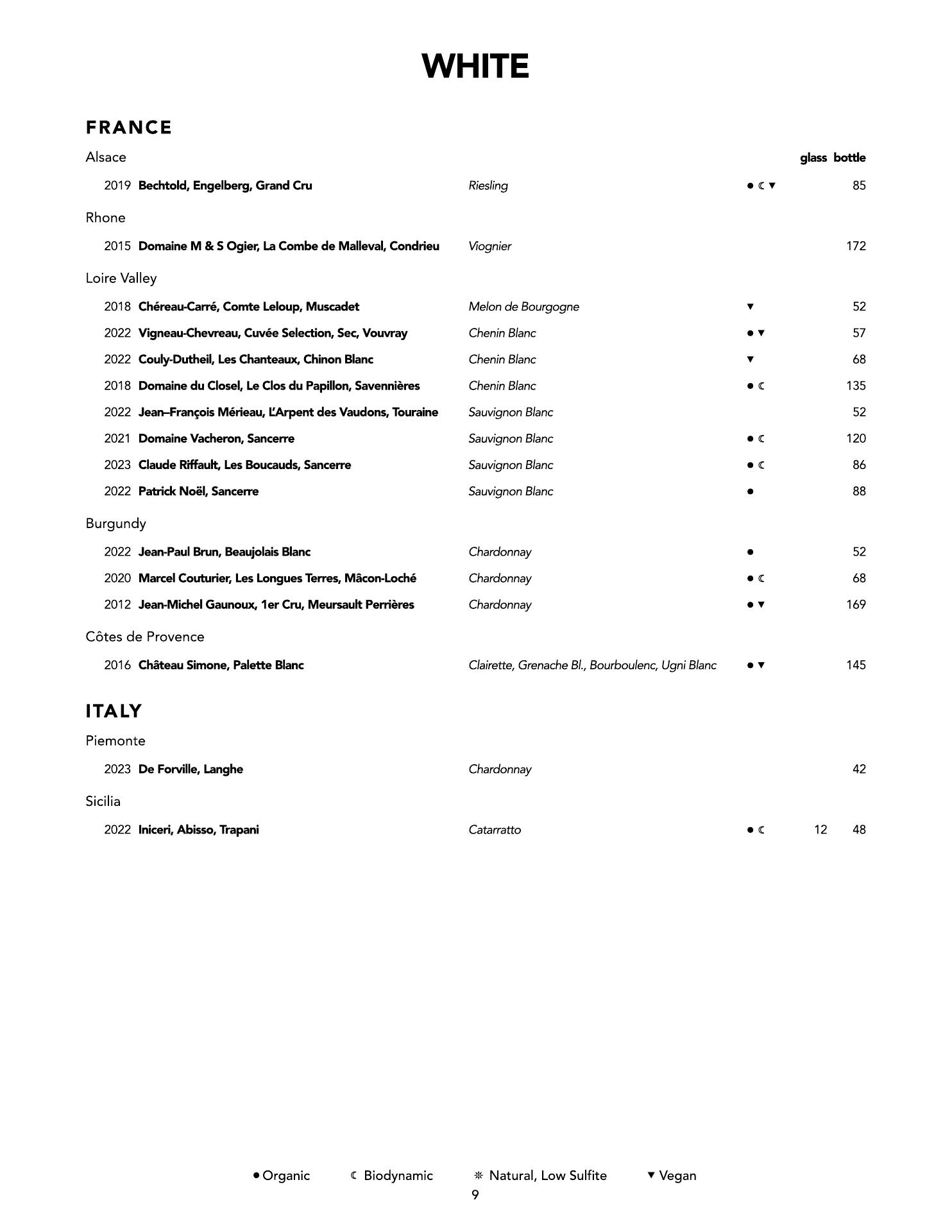 WHITE

FRANCE

Alsace glass bottle

2019 Bechtold, Engelberg, Grand Cru Riesling ● ☾ ▼ 85

Rhone

2015 Domaine M & S Ogier, La Combe de Malleval, Condrieu Viognier 172

Loire Valley

2018 Chéreau-Carré, Comte Leloup, Muscadet Melon de Bourgogne ▼ 52
2022 Vigneau-Chevreau, Cuvée Selection, Sec, Vouvray Chenin Blanc ● ▼ 57
2022 Couly-Dutheil, Les Chanteaux, Chinon Blanc Chenin Blanc ▼ 68
2018 Domaine du Closel, Le Clos du Papillon, Savennières Chenin Blanc ● ☾ 135
2022 Jean–François Mérieau, L'Arpent des Vaudons, Touraine Sauvignon Blanc 52
2021 Domaine Vacheron, Sancerre Sauvignon Blanc ● ☾ 120
2023 Claude Riffault, Les Boucauds, Sancerre Sauvignon Blanc ● ☾ 86
2022 Patrick Noël, Sancerre Sauvignon Blanc ● 88

Burgundy

2022 Jean-Paul Brun, Beaujolais Blanc Chardonnay ● 52
2020 Marcel Couturier, Les Longues Terres, Mâcon-Loché Chardonnay ● ☾ 68
2012 Jean-Michel Gaunoux, 1er Cru, Meursault Perrières Chardonnay ● ▼ 169

Côtes de Provence

2016 Château Simone, Palette Blanc Clairette, Grenache Bl., Bourboulenc, Ugni Blanc ● ▼ 145

ITALY

Piemonte

2023 De Forville, Langhe Chardonnay 42

Sicilia

2022 Iniceri, Abisso, Trapani Catarratto ● ☾ 12 48

● Organic ☾ Biodynamic ❊ Natural, Low Sulfite ▼ Vegan
9